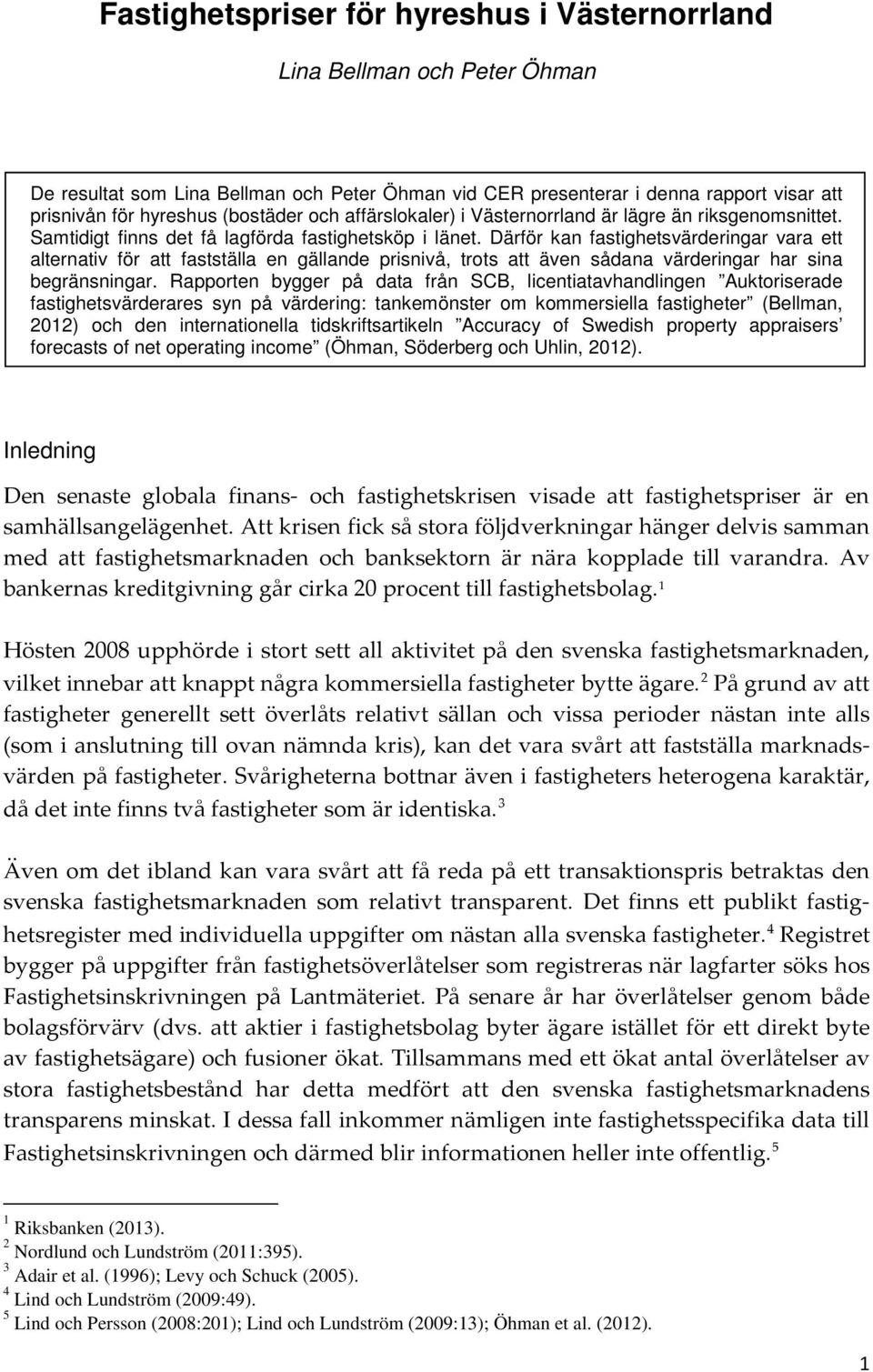 Fastighetspriser för hyreshus i Västernorrland

Lina Bellman och Peter Öhman

De resultat som Lina Bellman och Peter Öhman vid CER presenterar i denna rapport visar att prisnivån för hyreshus (bostäder och affärslokaler) i Västernorrland är lägre än riksgenomsnittet. Samtidigt finns det få lagförda fastighetsköp i länet. Därför kan fastighetsvärderingar vara ett alternativ för att fastställa en gällande prisnivå, trots att även sådana värderingar har sina begränsningar. Rapporten bygger på data från SCB, licentiatavhandlingen ”Auktoriserade fastighetsvärderares syn på värdering: tankemönster om kommersiella fastigheter” (Bellman, 2012) och den internationella tidskriftsartikeln ”Accuracy of Swedish property appraisers’ forecasts of net operating income” (Öhman, Söderberg och Uhlin, 2012).

Inledning

Den senaste globala finans- och fastighetskrisen visade att fastighetspriser är en samhällsangelägenhet. Att krisen fick så stora följdverkningar hänger delvis samman med att fastighetsmarknaden och banksektorn är nära kopplade till varandra. Av bankernas kreditgivning går cirka 20 procent till fastighetsbolag.$^1$

Hösten 2008 upphörde i stort sett all aktivitet på den svenska fastighetsmarknaden, vilket innebar att knappt några kommersiella fastigheter bytte ägare.$^2$ På grund av att fastigheter generellt sett överlåts relativt sällan och vissa perioder nästan inte alls (som i anslutning till ovan nämnda kris), kan det vara svårt att fastställa marknadsvärden på fastigheter. Svårigheterna bottnar även i fastigheters heterogena karaktär, då det inte finns två fastigheter som är identiska.$^3$

Även om det ibland kan vara svårt att få reda på ett transaktionspris betraktas den svenska fastighetsmarknaden som relativt transparent. Det finns ett publikt fastighetsregister med individuella uppgifter om nästan alla svenska fastigheter.$^4$ Registret bygger på uppgifter från fastighetsöverlåtelser som registreras när lagfarter söks hos Fastighetsinskrivningen på Lantmäteriet. På senare år har överlåtelser genom både bolagsförvärv (dvs. att aktier i fastighetsbolag byter ägare istället för ett direkt byte av fastighetsägare) och fusioner ökat. Tillsammans med ett ökat antal överlåtelser av stora fastighetsbestånd har detta medfört att den svenska fastighetsmarknadens transparens minskat. I dessa fall inkommer nämligen inte fastighetsspecifika data till Fastighetsinskrivningen och därmed blir informationen heller inte offentlig.$^5$

$^1$ Riksbanken (2013).
$^2$ Nordlund och Lundström (2011:395).
$^3$ Adair et al. (1996); Levy och Schuck (2005).
$^4$ Lind och Lundström (2009:49).
$^5$ Lind och Persson (2008:201); Lind och Lundström (2009:13); Öhman et al. (2012).

1